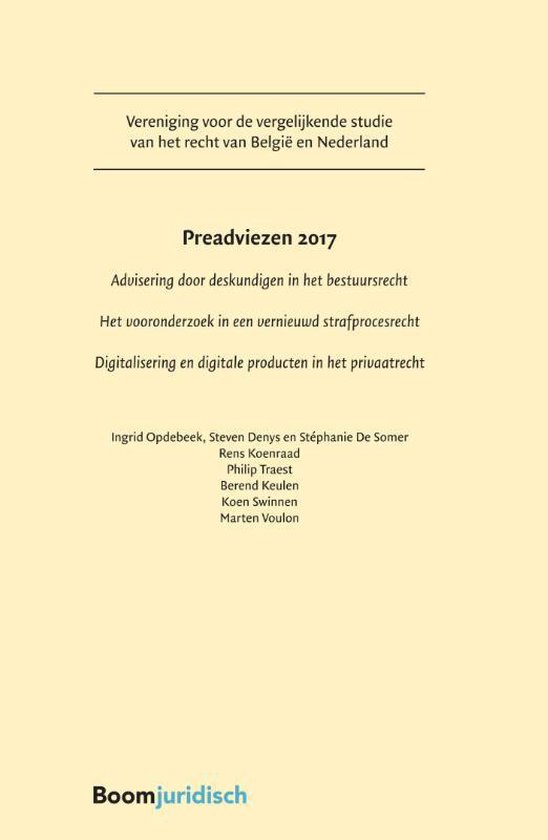 Vereniging voor de vergelijkende studie van het recht van België en Nederland

Preadviezen 2017

Advisering door deskundigen in het bestuursrecht

Het vooronderzoek in een vernieuwd strafprocesrecht

Digitalisering en digitale producten in het privaatrecht

Ingrid Opdebeek, Steven Denys en Stéphanie De Somer
Rens Koenraad
Philip Traest
Berend Keulen
Koen Swinnen
Marten Voulon

Boomjuridisch